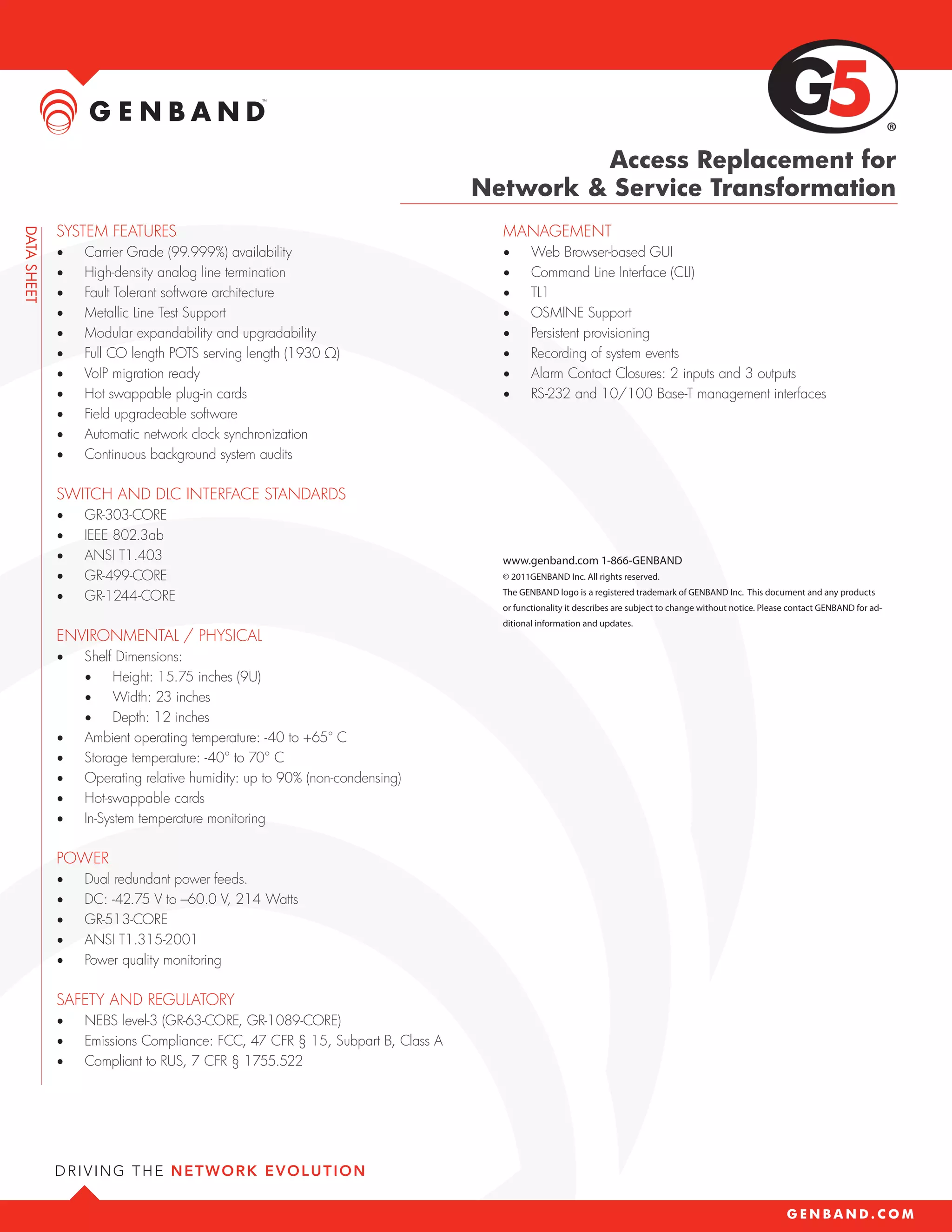 GENBAND™

G5®

Access Replacement for Network & Service Transformation

DATA SHEET

SYSTEM FEATURES
- Carrier Grade (99.999%) availability
- High-density analog line termination
- Fault Tolerant software architecture
- Metallic Line Test Support
- Modular expandability and upgradability
- Full CO length POTS serving length (1930 Ω)
- VoIP migration ready
- Hot swappable plug-in cards
- Field upgradeable software
- Automatic network clock synchronization
- Continuous background system audits

SWITCH AND DLC INTERFACE STANDARDS
- GR-303-CORE
- IEEE 802.3ab
- ANSI T1.403
- GR-499-CORE
- GR-1244-CORE

ENVIRONMENTAL / PHYSICAL
- Shelf Dimensions:
  - Height: 15.75 inches (9U)
  - Width: 23 inches
  - Depth: 12 inches
- Ambient operating temperature: -40 to +65° C
- Storage temperature: -40° to 70° C
- Operating relative humidity: up to 90% (non-condensing)
- Hot-swappable cards
- In-System temperature monitoring

POWER
- Dual redundant power feeds.
- DC: -42.75 V to –60.0 V, 214 Watts
- GR-513-CORE
- ANSI T1.315-2001
- Power quality monitoring

SAFETY AND REGULATORY
- NEBS level-3 (GR-63-CORE, GR-1089-CORE)
- Emissions Compliance: FCC, 47 CFR § 15, Subpart B, Class A
- Compliant to RUS, 7 CFR § 1755.522

MANAGEMENT
- Web Browser-based GUI
- Command Line Interface (CLI)
- TL1
- OSMINE Support
- Persistent provisioning
- Recording of system events
- Alarm Contact Closures: 2 inputs and 3 outputs
- RS-232 and 10/100 Base-T management interfaces

www.genband.com 1-866-GENBAND
© 2011GENBAND Inc. All rights reserved.
The GENBAND logo is a registered trademark of GENBAND Inc. This document and any products or functionality it describes are subject to change without notice. Please contact GENBAND for additional information and updates.

DRIVING THE NETWORK EVOLUTION

GENBAND.COM